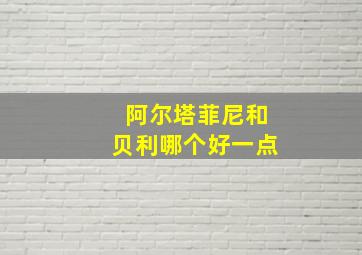 阿尔塔菲尼和
贝利哪个好一点